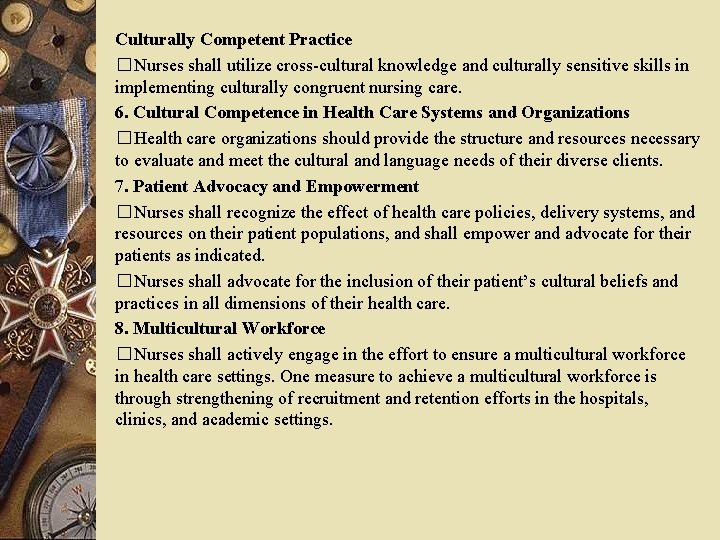 Culturally Competent Practice

□Nurses shall utilize cross-cultural knowledge and culturally sensitive skills in implementing culturally congruent nursing care.

6. Cultural Competence in Health Care Systems and Organizations

□Health care organizations should provide the structure and resources necessary to evaluate and meet the cultural and language needs of their diverse clients.

7. Patient Advocacy and Empowerment

□Nurses shall recognize the effect of health care policies, delivery systems, and resources on their patient populations, and shall empower and advocate for their patients as indicated.

□Nurses shall advocate for the inclusion of their patient's cultural beliefs and practices in all dimensions of their health care.

8. Multicultural Workforce

□Nurses shall actively engage in the effort to ensure a multicultural workforce in health care settings. One measure to achieve a multicultural workforce is through strengthening of recruitment and retention efforts in the hospitals, clinics, and academic settings.